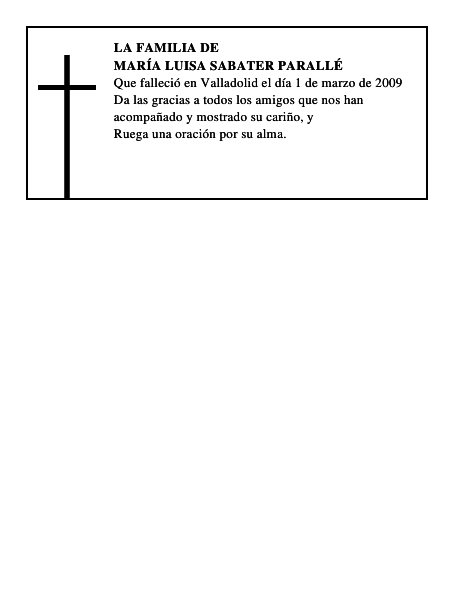 LA FAMILIA DE
MARÍA LUISA SABATER PARALLÉ
Que falleció en Valladolid el día 1 de marzo de 2009
Da las gracias a todos los amigos que nos han acompañado y mostrado su cariño, y
Ruega una oración por su alma.